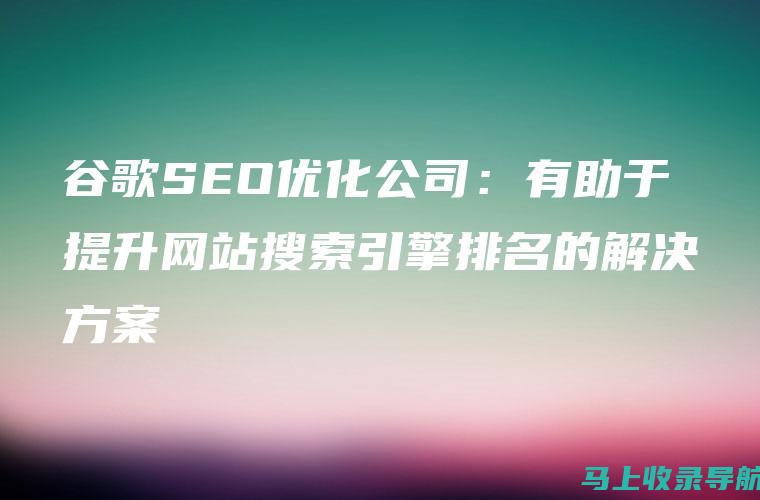 谷歌SEO优化公司：有助于提升网站搜索引擎排名的解决方案

马上收录导航